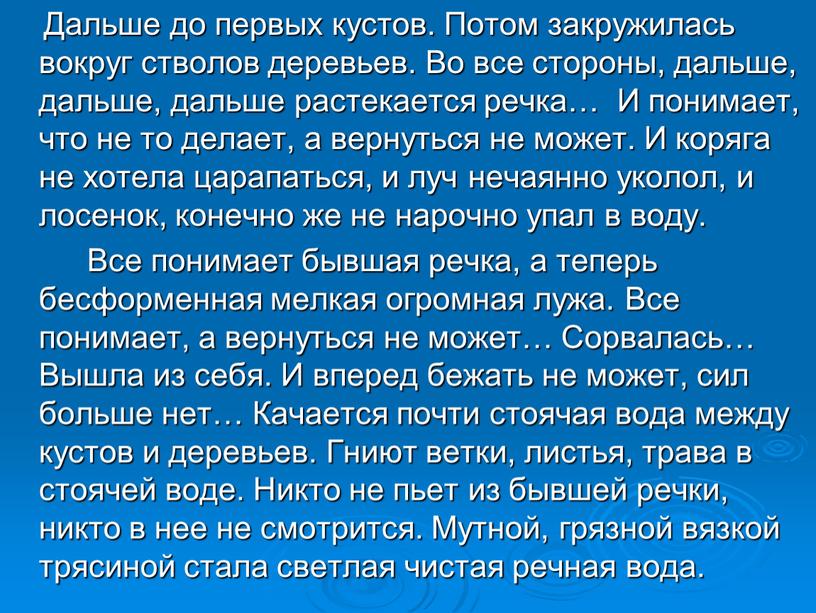 Дальше до первых кустов. Потом закружилась вокруг стволов деревьев. Во все стороны, дальше, дальше, дальше растекается речка… И понимает, что не то делает, а вернуться не может. И коряга не хотела царапаться, и луч нечаянно уколол, и лосенок, конечно же не нарочно упал в воду.

Все понимает бывшая речка, а теперь бесформенная мелкая огромная лужа. Все понимает, а вернуться не может… Сорвалась… Вышла из себя. И вперед бежать не может, сил больше нет… Качается почти стоячая вода между кустов и деревьев. Гниют ветки, листья, трава в стоячей воде. Никто не пьет из бывшей речки, никто в нее не смотрится. Мутной, грязной вязкой трясиной стала светлая чистая речная вода.